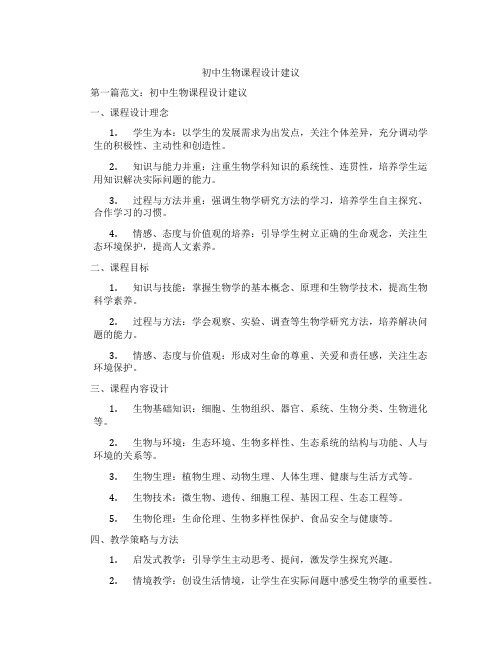 初中生物课程设计建议

第一篇范文：初中生物课程设计建议

一、课程设计理念

1. 学生为本：以学生的发展需求为出发点，关注个体差异，充分调动学生的积极性、主动性和创造性。

2. 知识与能力并重：注重生物学科知识的系统性、连贯性，培养学生运用知识解决实际问题的能力。

3. 过程与方法并重：强调生物学研究方法的学习，培养学生自主探究、合作学习的习惯。

4. 情感、态度与价值观的培养：引导学生树立正确的生命观念，关注生态环境保护，提高人文素养。

二、课程目标

1. 知识与技能：掌握生物学的基本概念、原理和生物学技术，提高生物科学素养。

2. 过程与方法：学会观察、实验、调查等生物学研究方法，培养解决问题的能力。

3. 情感、态度与价值观：形成对生命的尊重、关爱和责任感，关注生态环境保护。

三、课程内容设计

1. 生物基础知识：细胞、生物组织、器官、系统、生物分类、生物进化等。

2. 生物与环境：生态环境、生物多样性、生态系统的结构与功能、人与环境的关系等。

3. 生物生理：植物生理、动物生理、人体生理、健康与生活方式等。

4. 生物技术：微生物、遗传、细胞工程、基因工程、生态工程等。

5. 生物伦理：生命伦理、生物多样性保护、食品安全与健康等。

四、教学策略与方法

1. 启发式教学：引导学生主动思考、提问，激发学生探究兴趣。

2. 情境教学：创设生活情境，让学生在实际问题中感受生物学的重要性。